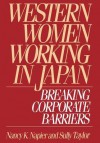 WESTERN WOMEN WORKING IN JAPAN

BREAKING CORPORATE BARRIERS

Nancy K. Napier and Sully Taylor